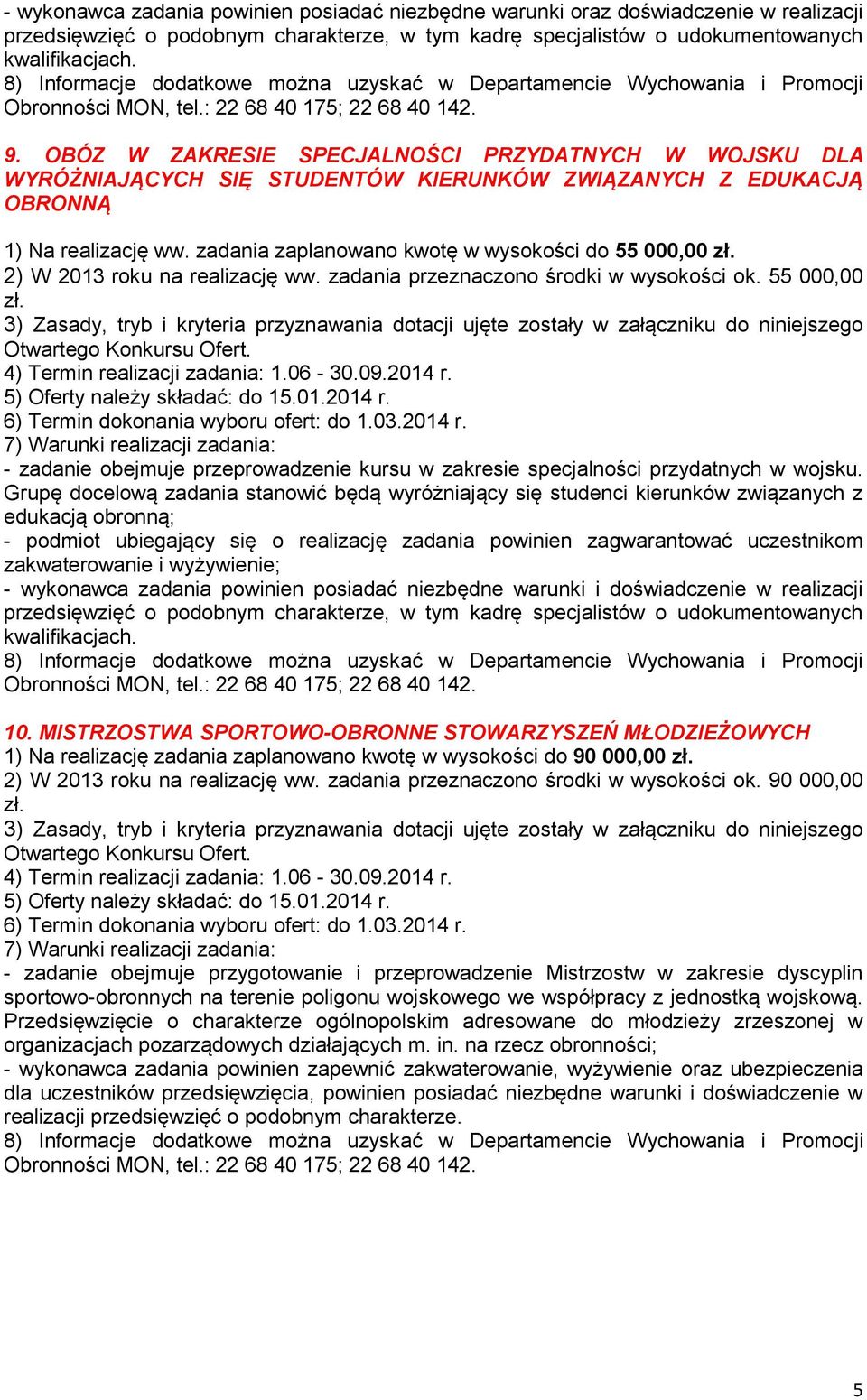 - wykonawca zadania powinien posiadać niezbędne warunki oraz doświadczenie w realizacji przedsięwzięć o podobnym charakterze, w tym kadrę specjalistów o udokumentowanych kwalifikacjach.
8) Informacje dodatkowe można uzyskać w Departamencie Wychowania i Promocji Obronności MON, tel.: 22 68 40 175; 22 68 40 142.

9. OBÓZ W ZAKRESIE SPECJALNOŚCI PRZYDATNYCH W WOJSKU DLA WYRÓŻNIAJĄCYCH SIĘ STUDENTÓW KIERUNKÓW ZWIĄZANYCH Z EDUKACJĄ OBRONNĄ

1) Na realizację ww. zadania zaplanowano kwotę w wysokości do 55 000,00 zł.
2) W 2013 roku na realizację ww. zadania przeznaczono środki w wysokości ok. 55 000,00 zł.
3) Zasady, tryb i kryteria przyznawania dotacji ujęte zostały w załączniku do niniejszego Otwartego Konkursu Ofert.
4) Termin realizacji zadania: 1.06 - 30.09.2014 r.
5) Oferty należy składać: do 15.01.2014 r.
6) Termin dokonania wyboru ofert: do 1.03.2014 r.
7) Warunki realizacji zadania:
- zadanie obejmuje przeprowadzenie kursu w zakresie specjalności przydatnych w wojsku. Grupę docelową zadania stanowić będą wyróżniający się studenci kierunków związanych z edukacją obronną;
- podmiot ubiegający się o realizację zadania powinien zagwarantować uczestnikom zakwaterowanie i wyżywienie;
- wykonawca zadania powinien posiadać niezbędne warunki i doświadczenie w realizacji przedsięwzięć o podobnym charakterze, w tym kadrę specjalistów o udokumentowanych kwalifikacjach.
8) Informacje dodatkowe można uzyskać w Departamencie Wychowania i Promocji Obronności MON, tel.: 22 68 40 175; 22 68 40 142.

10. MISTRZOSTWA SPORTOWO-OBRONNE STOWARZYSZEŃ MŁODZIEŻOWYCH
1) Na realizację zadania zaplanowano kwotę w wysokości do 90 000,00 zł.
2) W 2013 roku na realizację ww. zadania przeznaczono środki w wysokości ok. 90 000,00 zł.
3) Zasady, tryb i kryteria przyznawania dotacji ujęte zostały w załączniku do niniejszego Otwartego Konkursu Ofert.
4) Termin realizacji zadania: 1.06 - 30.09.2014 r.
5) Oferty należy składać: do 15.01.2014 r.
6) Termin dokonania wyboru ofert: do 1.03.2014 r.
7) Warunki realizacji zadania:
- zadanie obejmuje przygotowanie i przeprowadzenie Mistrzostw w zakresie dyscyplin sportowo-obronnych na terenie poligonu wojskowego we współpracy z jednostką wojskową. Przedsięwzięcie o charakterze ogólnopolskim adresowane do młodzieży zrzeszonej w organizacjach pozarządowych działających m. in. na rzecz obronności;
- wykonawca zadania powinien zapewnić zakwaterowanie, wyżywienie oraz ubezpieczenia dla uczestników przedsięwzięcia, powinien posiadać niezbędne warunki i doświadczenie w realizacji przedsięwzięć o podobnym charakterze.
8) Informacje dodatkowe można uzyskać w Departamencie Wychowania i Promocji Obronności MON, tel.: 22 68 40 175; 22 68 40 142.

5